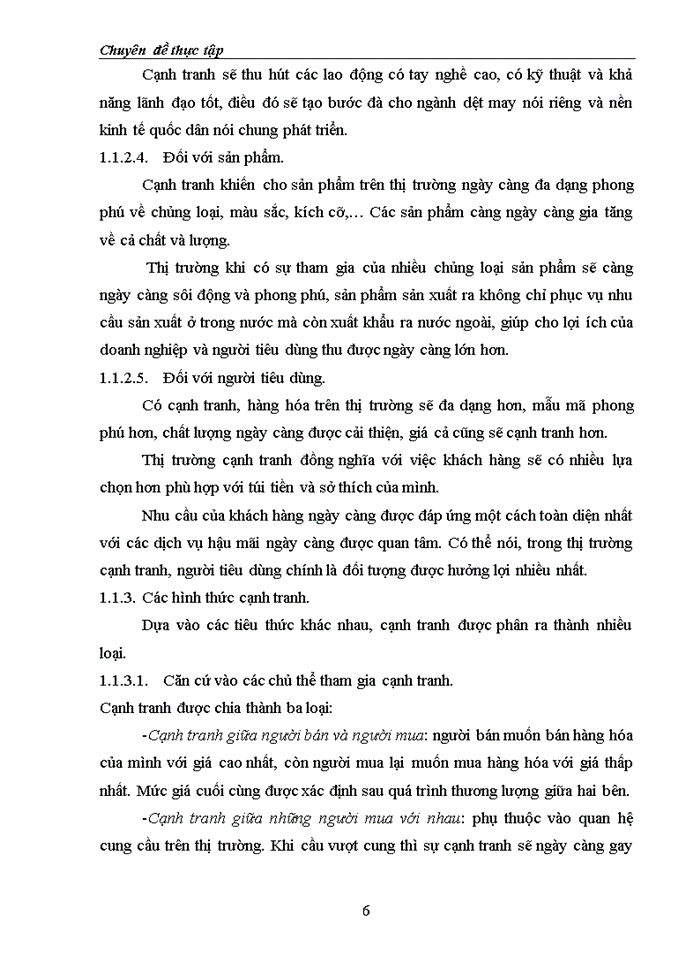 Chuyên đề thực tập

Cạnh tranh sẽ thu hút các lao động có tay nghề cao, có kỹ thuật và khả năng lãnh đạo tốt, điều đó sẽ tạo bước đà cho ngành dệt may nói riêng và nền kinh tế quốc dân nói chung phát triển.

1.1.2.4. Đối với sản phẩm.

Cạnh tranh khiến cho sản phẩm trên thị trường ngày càng đa dạng phong phú về chủng loại, màu sắc, kích cỡ,… Các sản phẩm càng ngày càng gia tăng về cả chất và lượng.

Thị trường khi có sự tham gia của nhiều chủng loại sản phẩm sẽ càng ngày càng sôi động và phong phú, sản phẩm sản xuất ra không chỉ phục vụ nhu cầu sản xuất ở trong nước mà còn xuất khẩu ra nước ngoài, giúp cho lợi ích của doanh nghiệp và người tiêu dùng thu được ngày càng lớn hơn.

1.1.2.5. Đối với người tiêu dùng.

Có cạnh tranh, hàng hóa trên thị trường sẽ đa dạng hơn, mẫu mã phong phú hơn, chất lượng ngày càng được cải thiện, giá cả cũng sẽ cạnh tranh hơn.

Thị trường cạnh tranh đồng nghĩa với việc khách hàng sẽ có nhiều lựa chọn hơn phù hợp với túi tiền và sở thích của mình.

Nhu cầu của khách hàng ngày càng được đáp ứng một cách toàn diện nhất với các dịch vụ hậu mãi ngày càng được quan tâm. Có thể nói, trong thị trường cạnh tranh, người tiêu dùng chính là đối tượng được hưởng lợi nhiều nhất.

1.1.3. Các hình thức cạnh tranh.

Dựa vào các tiêu thức khác nhau, cạnh tranh được phân ra thành nhiều loại.

1.1.3.1. Căn cứ vào các chủ thể tham gia cạnh tranh.

Cạnh tranh được chia thành ba loại:

-Cạnh tranh giữa người bán và người mua: người bán muốn bán hàng hóa của mình với giá cao nhất, còn người mua lại muốn mua hàng hóa với giá thấp nhất. Mức giá cuối cùng được xác định sau quá trình thương lượng giữa hai bên.

-Cạnh tranh giữa những người mua với nhau: phụ thuộc vào quan hệ cung cầu trên thị trường. Khi cầu vượt cung thì sự cạnh tranh sẽ ngày càng gay

6